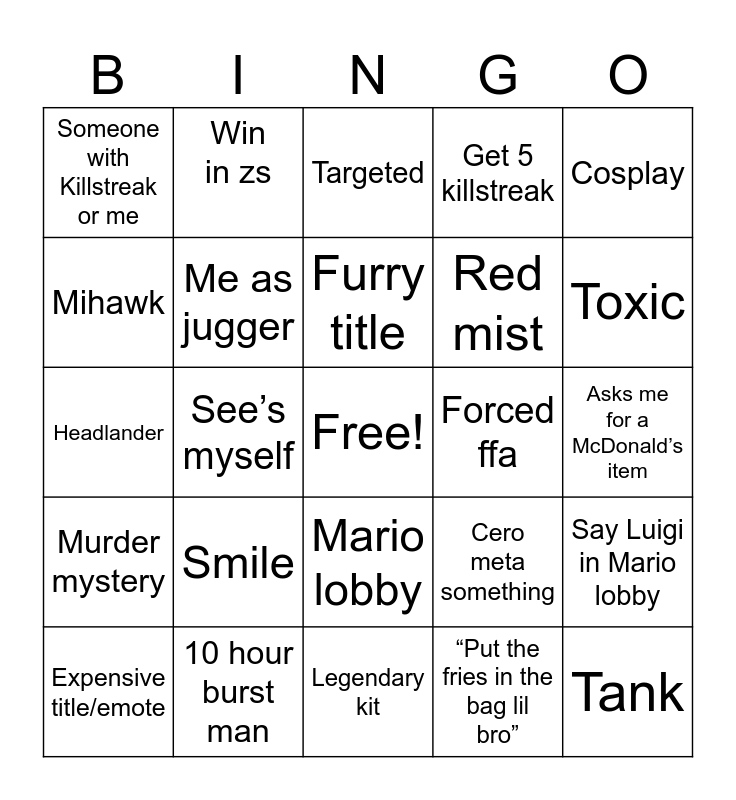 | B | I | N | G | O |
|---|---|---|---|---|
| Someone with Killstreak or me | Win in zs | Targeted | Get 5 killstreak | Cosplay |
| Mihawk | Me as jugger | Furry title | Red mist | Toxic |
| Headlander | See's myself | Free! | Forced ffa | Asks me for a McDonald's item |
| Murder mystery | Smile | Mario lobby | Cero meta something | Say Luigi in Mario lobby |
| Expensive title/emote | 10 hour burst man | Legendary kit | "Put the fries in the bag lil bro" | Tank |